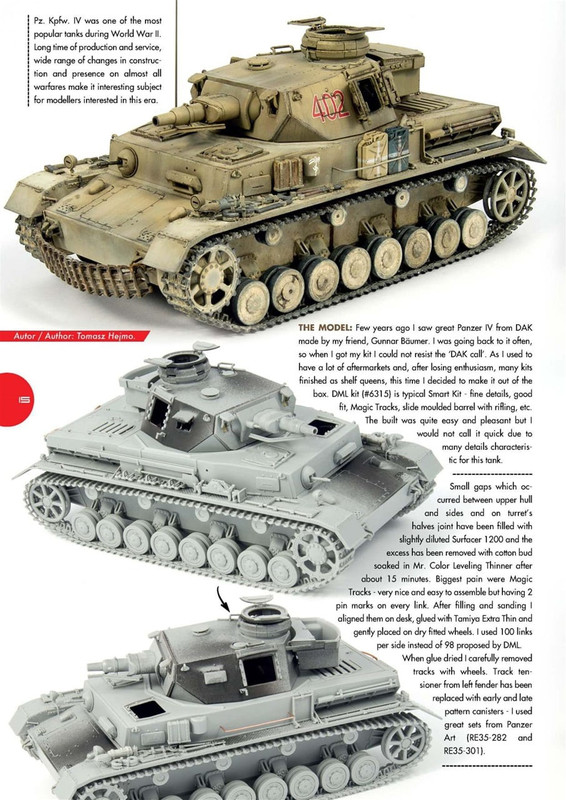 Pz. Kpfw. IV was one of the most popular tanks during World War II. Long time of production and service, wide range of changes in construction and presence on almost all warfares make it interesting subject for modellers interested in this era.

402

Autor / Author: Tomasz Hejmo.

15

THE MODEL: Few years ago I saw great Panzer IV from DAK made by my friend, Gunnar Bäumer. I was going back to it often, so when I got my kit I could not resist the 'DAK call'. As I used to have a lot of aftermarkets and, after losing enthusiasm, many kits finished as shelf queens, this time I decided to make it out of the box. DML kit (#6315) is typical Smart Kit - fine details, good fit, Magic Tracks, slide moulded barrel with rifling, etc. The built was quite easy and pleasant but I would not call it quick due to many details characteristic for this tank.

Small gaps which occurred between upper hull and sides and on turret's halves joint have been filled with slightly diluted Surfacer 1200 and the excess has been removed with cotton bud soaked in Mr. Color Leveling Thinner after about 15 minutes. Biggest pain were Magic Tracks - very nice and easy to assemble but having 2 pin marks on every link. After filling and sanding I aligned them on desk, glued with Tamiya Extra Thin and gently placed on dry fitted wheels. I used 100 links per side instead of 98 proposed by DML. When glue dried I carefully removed tracks with wheels. Track tensioner from left fender has been replaced with early and late pattern canisters - I used great sets from Panzer Art (RE35-282 and RE35-301).